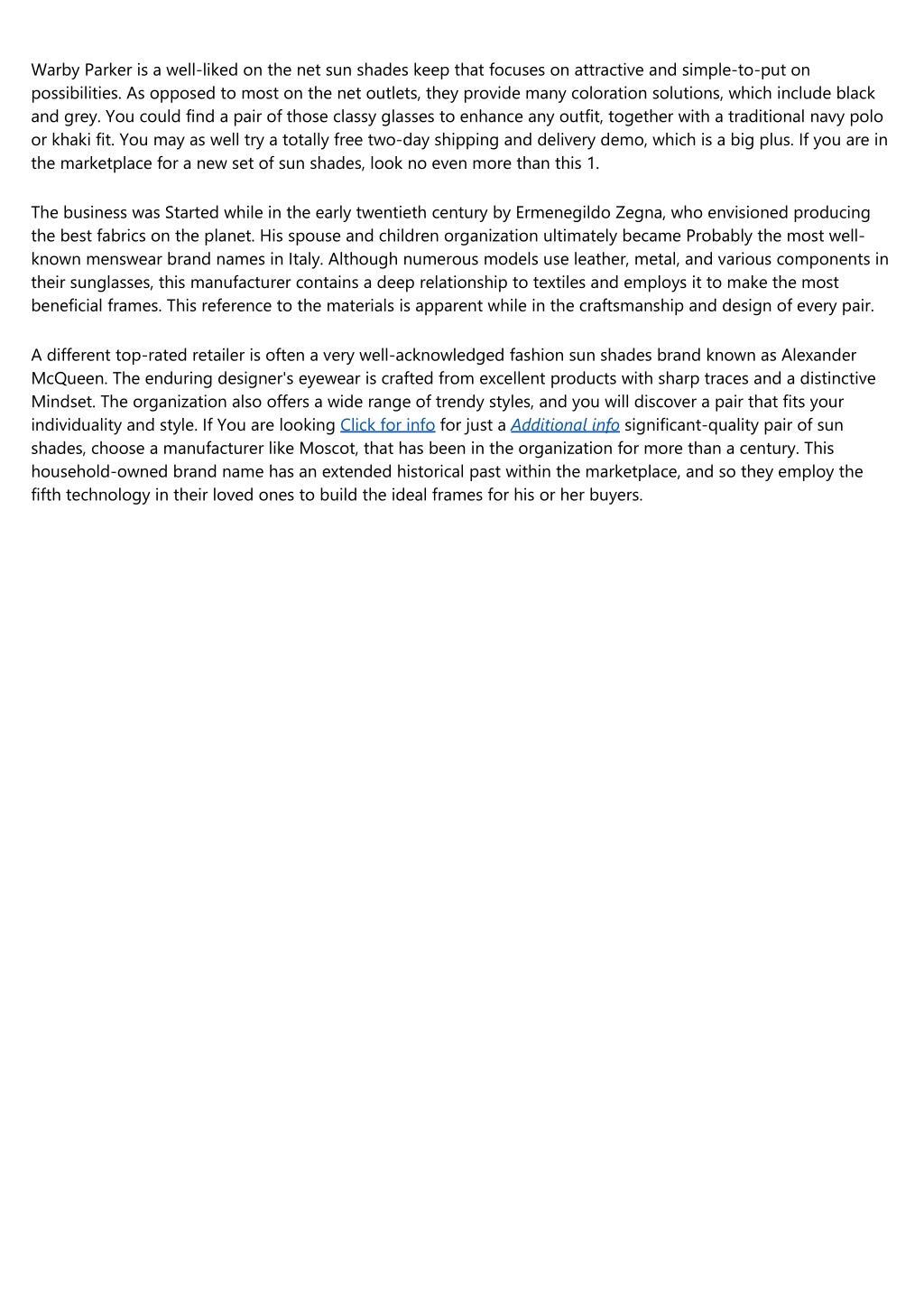 Warby Parker is a well-liked on the net sun shades keep that focuses on attractive and simple-to-put on possibilities. As opposed to most on the net outlets, they provide many coloration solutions, which include black and grey. You could find a pair of those classy glasses to enhance any outfit, together with a traditional navy polo or khaki fit. You may as well try a totally free two-day shipping and delivery demo, which is a big plus. If you are in the marketplace for a new set of sun shades, look no even more than this 1.

The business was Started while in the early twentieth century by Ermenegildo Zegna, who envisioned producing the best fabrics on the planet. His spouse and children organization ultimately became Probably the most well-known menswear brand names in Italy. Although numerous models use leather, metal, and various components in their sunglasses, this manufacturer contains a deep relationship to textiles and employs it to make the most beneficial frames. This reference to the materials is apparent while in the craftsmanship and design of every pair.

A different top-rated retailer is often a very well-acknowledged fashion sun shades brand known as Alexander McQueen. The enduring designer's eyewear is crafted from excellent products with sharp traces and a distinctive Mindset. The organization also offers a wide range of trendy styles, and you will discover a pair that fits your individuality and style. If You are looking Click for info for just a Additional info significant-quality pair of sun shades, choose a manufacturer like Moscot, that has been in the organization for more than a century. This household-owned brand name has an extended historical past within the marketplace, and so they employ the fifth technology in their loved ones to build the ideal frames for his or her buyers.